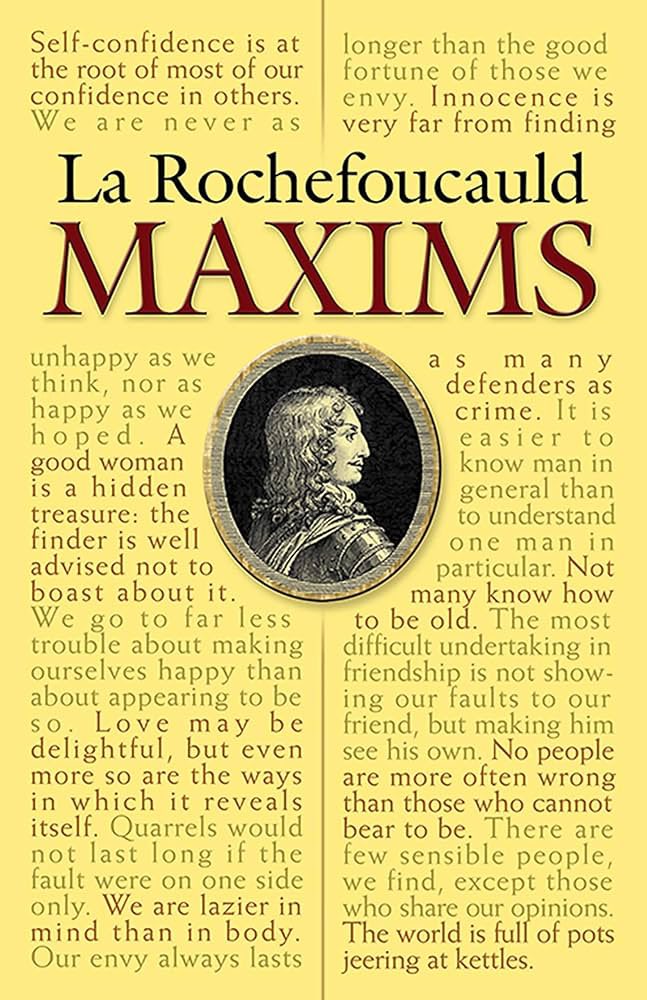 Self-confidence is at the root of most of our confidence in others. We are never as

longer than the good fortune of those we envy. Innocence is very far from finding

La Rochefoucauld

MAXIMS

unhappy as we think, nor as happy as we hoped. A good woman is a hidden treasure: the finder is well advised not to boast about it. We go to far less trouble about making ourselves happy than about appearing to be so. Love may be delightful, but even more so are the ways in which it reveals itself. Quarrels would not last long if the fault were on one side only. We are lazier in mind than in body. Our envy always lasts

as many defenders as crime. It is easier to know man in general than to understand one man in particular. Not many know how to be old. The most difficult undertaking in friendship is not showing our faults to our friend, but making him see his own. No people are more often wrong than those who cannot bear to be. There are few sensible people, we find, except those who share our opinions. The world is full of pots jeering at kettles.